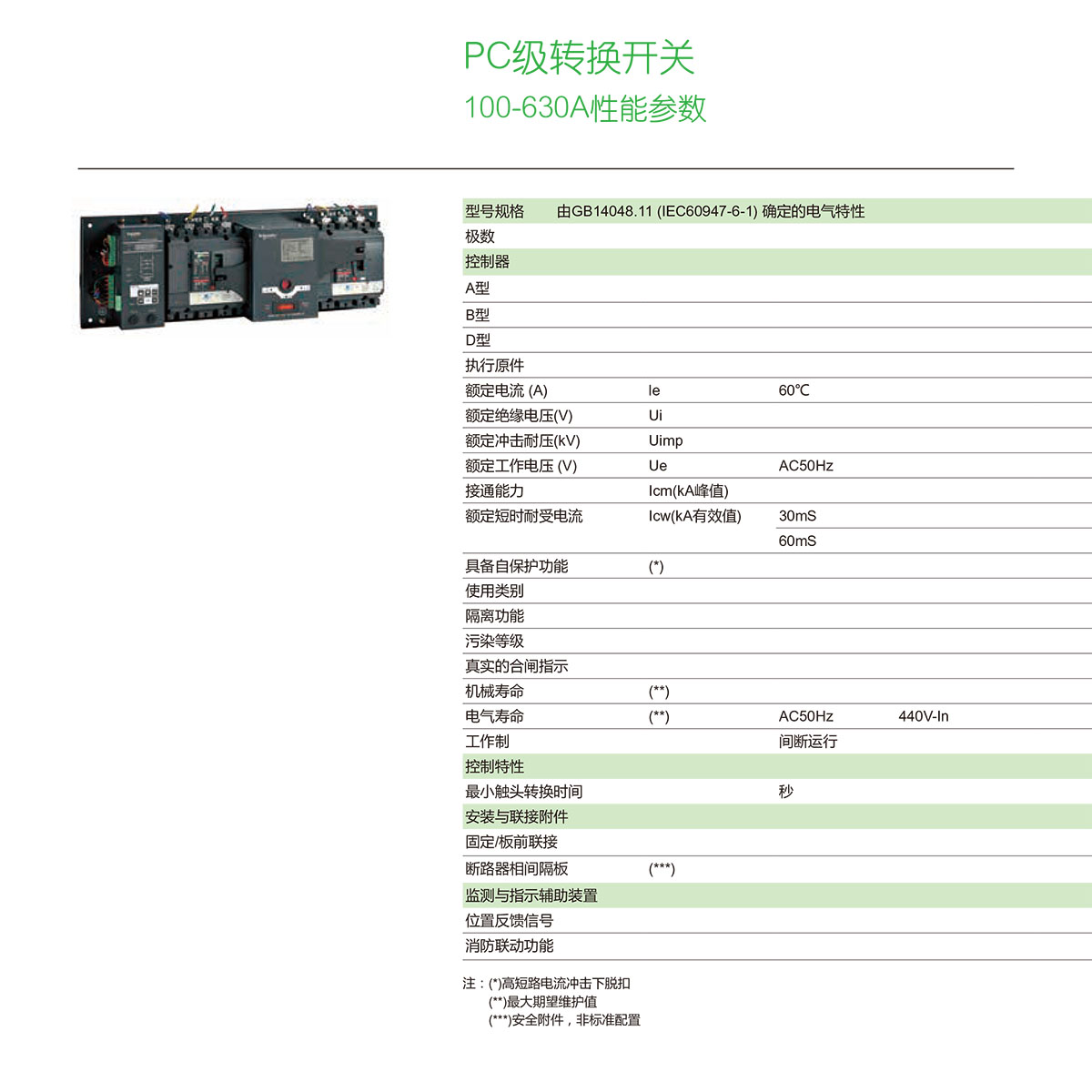 PC级转换开关
100-630A性能参数

| 型号规格 | 由GB14048.11 (IEC60947-6-1) 确定的电气特性 | | |
|---|---|---|---|
| 极数 | | | |
| 控制器 | | | |
| A型 | | | |
| B型 | | | |
| D型 | | | |
| 执行原件 | | | |
| 额定电流 (A) | Ie | 60℃ | |
| 额定绝缘电压(V) | Ui | | |
| 额定冲击耐压(kV) | Uimp | | |
| 额定工作电压 (V) | Ue | AC50Hz | |
| 接通能力 | Icm(kA峰值) | | |
| 额定短时耐受电流 | Icw(kA有效值) | 30mS | |
| | | 60mS | |
| 具备自保护功能 | (*) | | |
| 使用类别 | | | |
| 隔离功能 | | | |
| 污染等级 | | | |
| 真实的合闸指示 | | | |
| 机械寿命 | (**) | | |
| 电气寿命 | (**) | AC50Hz | 440V-In |
| 工作制 | | 间断运行 | |
| 控制特性 | | | |
| 最小触头转换时间 | | 秒 | |
| 安装与联接附件 | | | |
| 固定/板前联接 | | | |
| 断路器相间隔板 | (***) | | |
| 监测与指示辅助装置 | | | |
| 位置反馈信号 | | | |
| 消防联动功能 | | | |

注：(*)高短路电流冲击下脱扣
(**)最大期望维护值
(***)安全附件，非标准配置